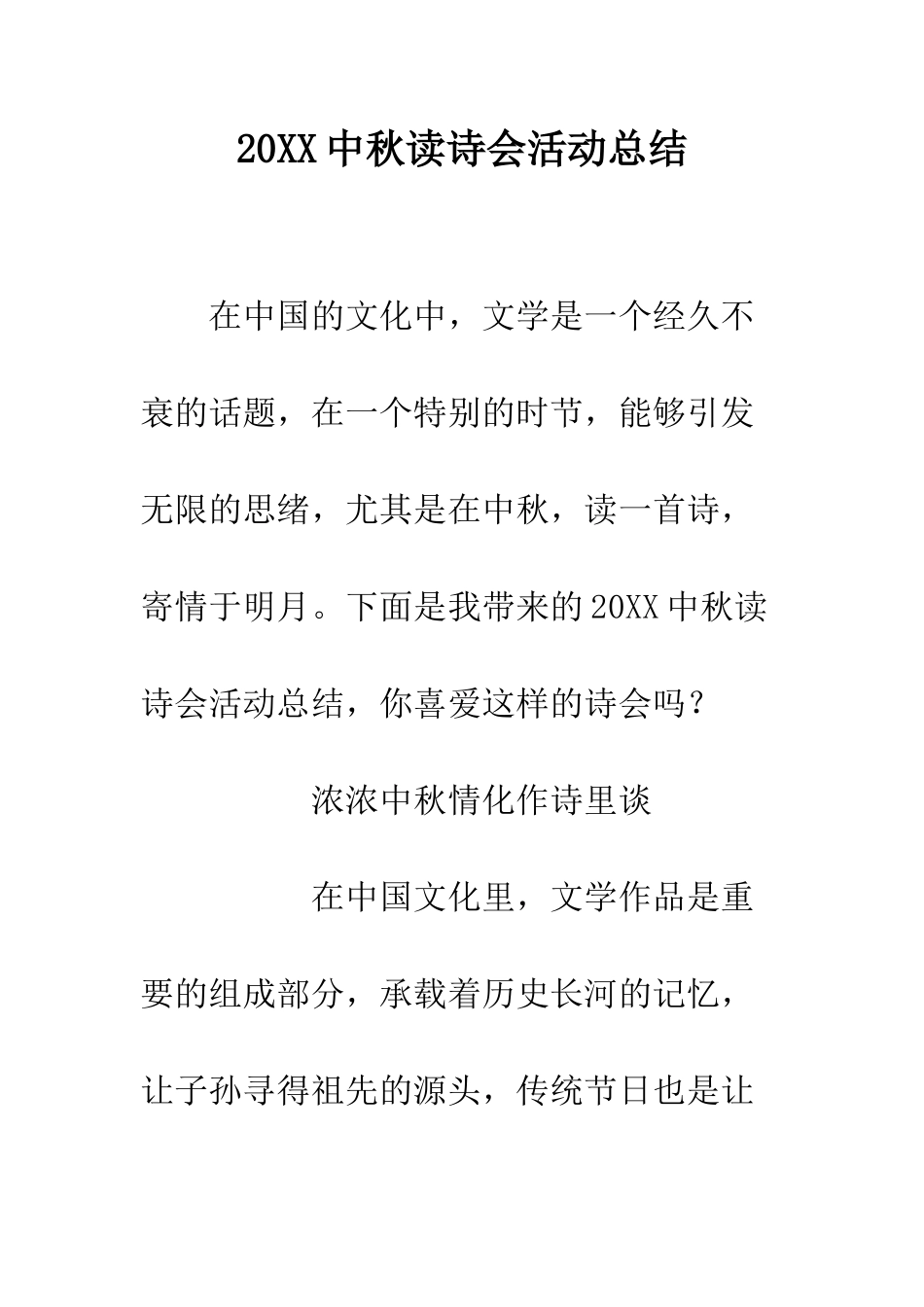 20XX 中秋读诗会活动总结

在中国的文化中，文学是一个经久不衰的话题，在一个特别的时节，能够引发无限的思绪，尤其是在中秋，读一首诗，寄情于明月。下面是我带来的 20XX 中秋读诗会活动总结，你喜爱这样的诗会吗？

浓浓中秋情化作诗里谈

在中国文化里，文学作品是重要的组成部分，承载着历史长河的记忆，让子孙寻得祖先的源头，传统节日也是让